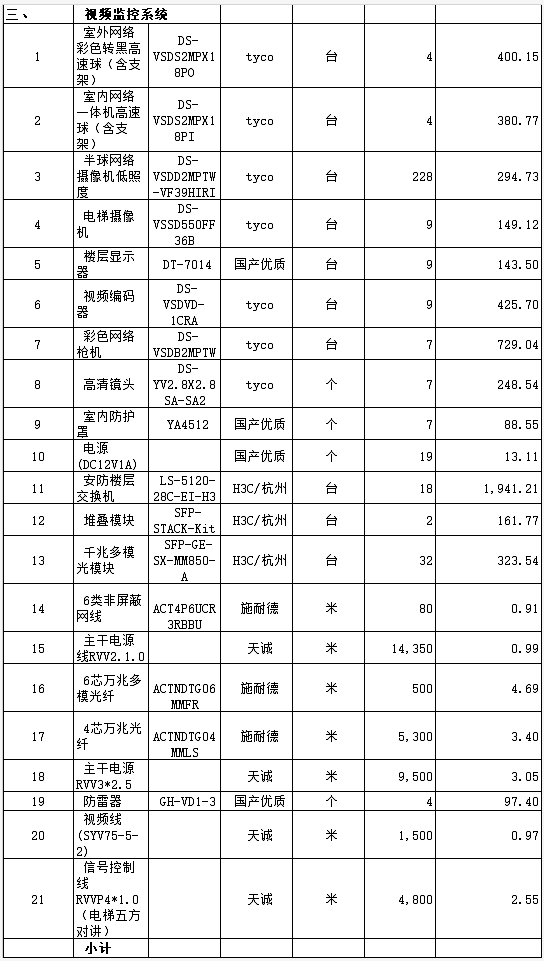 | 三、 | 视频监控系统 | | | | | |
|---|---|---|---|---|---|---|
| 1 | 室外网络彩色转黑高速球（含支架） | DS-VSDS2MPX18PO | tyco | 台 | 4 | 400.15 |
| 2 | 室内网络一体机高速球（含支架） | DS-VSDS2MPX18PI | tyco | 台 | 4 | 380.77 |
| 3 | 半球网络摄像机低照度 | DS-VSDD2MPTW-VF39HIRI | tyco | 台 | 228 | 294.73 |
| 4 | 电梯摄像机 | DS-VSSD550FF36B | tyco | 台 | 9 | 149.12 |
| 5 | 楼层显示器 | DT-7014 | 国产优质 | 台 | 9 | 143.50 |
| 6 | 视频编码器 | DS-VSDVD-1CRA | tyco | 台 | 9 | 425.70 |
| 7 | 彩色网络枪机 | DS-VSDB2MPTW | tyco | 台 | 7 | 729.04 |
| 8 | 高清镜头 | DS-YV2.8X2.8SA-SA2 | tyco | 个 | 7 | 248.54 |
| 9 | 室内防护罩 | YA4512 | 国产优质 | 个 | 7 | 88.55 |
| 10 | 电源(DC12V1A) | | 国产优质 | 个 | 19 | 13.11 |
| 11 | 安防楼层交换机 | LS-5120-28C-EI-H3 | H3C/杭州 | 台 | 18 | 1,941.21 |
| 12 | 堆叠模块 | SFP-STACK-Kit | H3C/杭州 | 台 | 2 | 161.77 |
| 13 | 千兆多模光模块 | SFP-GE-SX-MM850-A | H3C/杭州 | 台 | 32 | 323.54 |
| 14 | 6类非屏蔽网线 | ACT4P6UCR3RBBU | 施耐德 | 米 | 80 | 0.91 |
| 15 | 主干电源线RVV2.1.0 | | 天诚 | 米 | 14,350 | 0.99 |
| 16 | 6芯万兆多模光纤 | ACTNDTG06MMFR | 施耐德 | 米 | 500 | 4.69 |
| 17 | 4芯万兆光纤 | ACTNDTG04MMLS | 施耐德 | 米 | 5,300 | 3.40 |
| 18 | 主干电源RVV3*2.5 | | 天诚 | 米 | 9,500 | 3.05 |
| 19 | 防雷器 | GH-VD1-3 | 国产优质 | 个 | 4 | 97.40 |
| 20 | 视频线(SYV75-5-2) | | 天诚 | 米 | 1,500 | 0.97 |
| 21 | 信号控制线RVVP4*1.0（电梯五方对讲） | | 天诚 | 米 | 4,800 | 2.55 |
| | 小计 | | | | | |